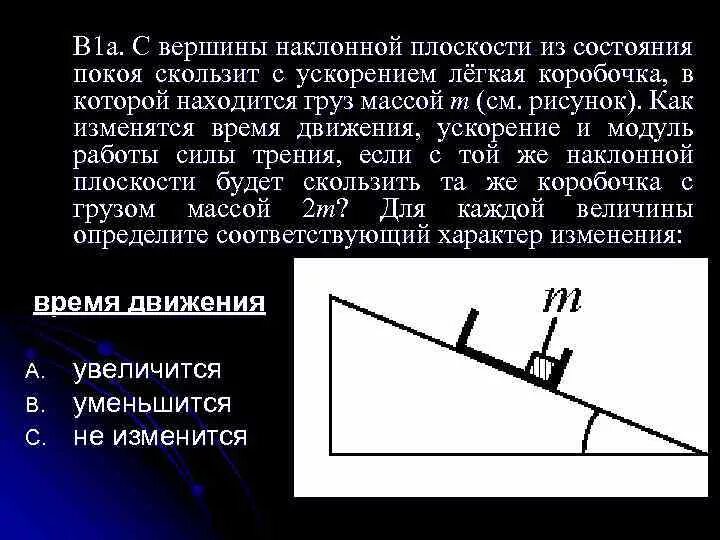 В1а. С вершины наклонной плоскости из состояния покоя скользит с ускорением лёгкая коробочка, в которой находится груз массой $m$ (см. рисунок). Как изменятся время движения, ускорение и модуль работы силы трения, если с той же наклонной плоскости будет скользить та же коробочка с грузом массой $2m$? Для каждой величины определите соответствующий характер изменения:

время движения

A. увеличится
B. уменьшится
C. не изменится

$m$